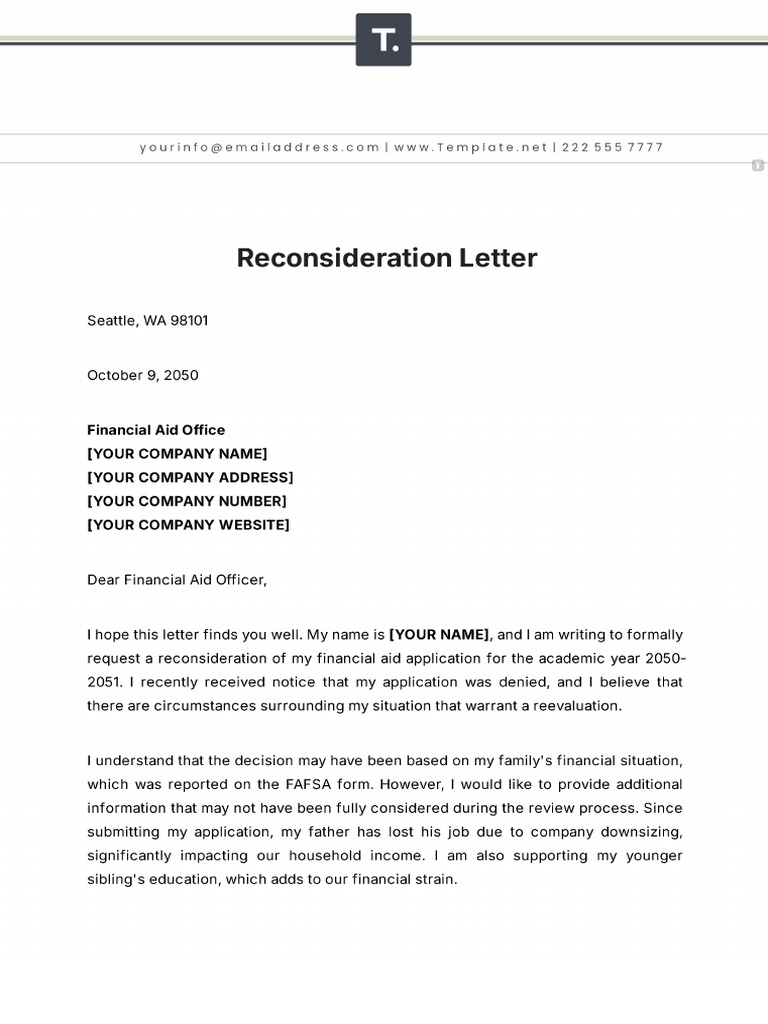 T.

yourinfo@emailaddress.com | www.Template.net | 222 555 7777

Reconsideration Letter

Seattle, WA 98101

October 9, 2050

Financial Aid Office
[YOUR COMPANY NAME]
[YOUR COMPANY ADDRESS]
[YOUR COMPANY NUMBER]
[YOUR COMPANY WEBSITE]

Dear Financial Aid Officer,

I hope this letter finds you well. My name is [YOUR NAME], and I am writing to formally request a reconsideration of my financial aid application for the academic year 2050-2051. I recently received notice that my application was denied, and I believe that there are circumstances surrounding my situation that warrant a reevaluation.

I understand that the decision may have been based on my family's financial situation, which was reported on the FAFSA form. However, I would like to provide additional information that may not have been fully considered during the review process. Since submitting my application, my father has lost his job due to company downsizing, significantly impacting our household income. I am also supporting my younger sibling's education, which adds to our financial strain.